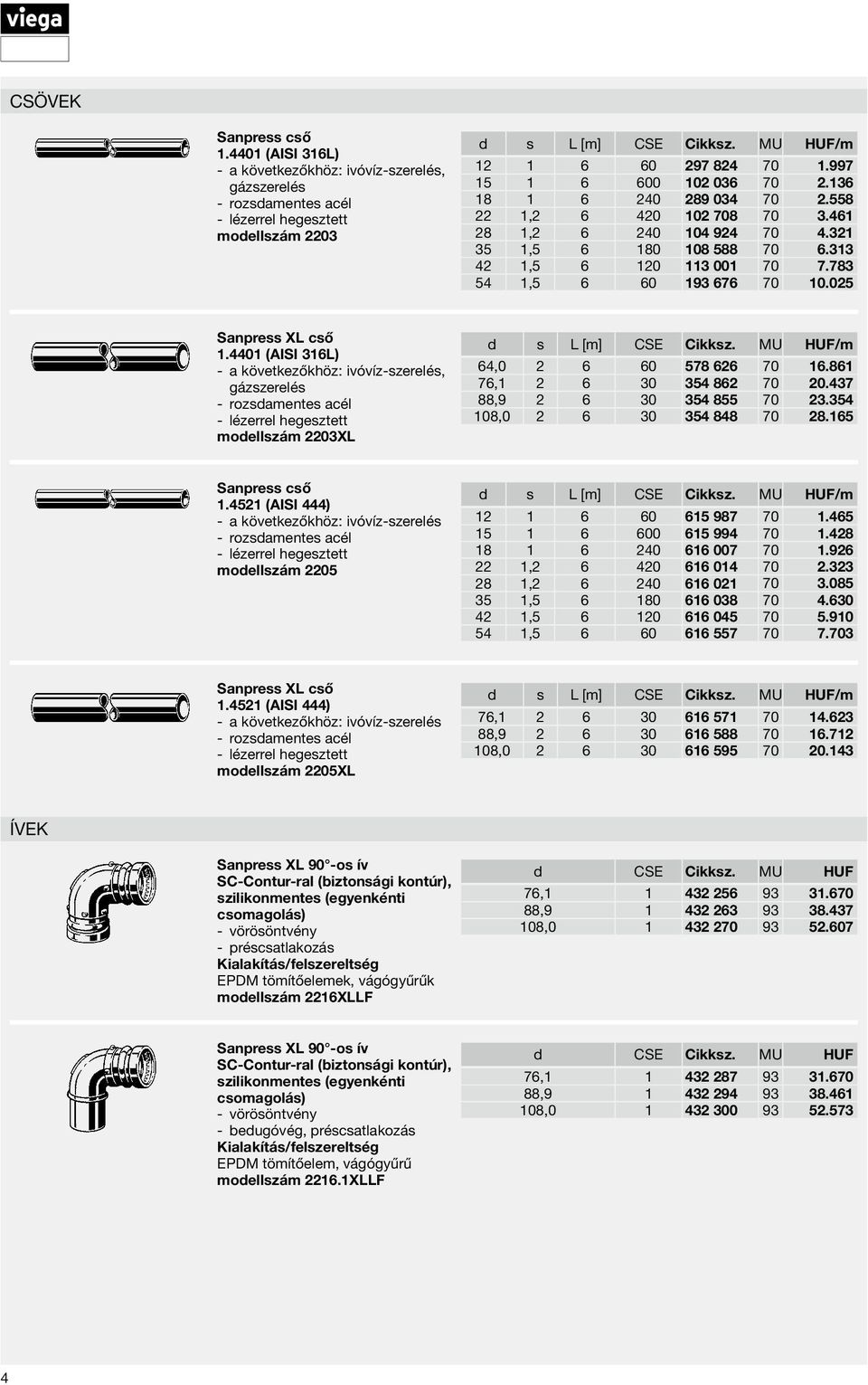 viega

CSÖVEK

Sanpress cső
1.4401 (AISI 316L)
- a következőkhöz: ivóvíz-szerelés, gázszerelés
- rozsdamentes acél
- lézerrel hegesztett
modellszám 2203

| d | s | L [m] | CSE | Cikksz. | MU | HUF/m |
|---|---|---|---|---|---|---|
| 12 | 1 | 6 | 60 | 297 824 | 70 | 1.997 |
| 15 | 1 | 6 | 600 | 102 036 | 70 | 2.136 |
| 18 | 1 | 6 | 240 | 289 034 | 70 | 2.558 |
| 22 | 1,2 | 6 | 420 | 102 708 | 70 | 3.461 |
| 28 | 1,2 | 6 | 240 | 104 924 | 70 | 4.321 |
| 35 | 1,5 | 6 | 180 | 108 588 | 70 | 6.313 |
| 42 | 1,5 | 6 | 120 | 113 001 | 70 | 7.783 |
| 54 | 1,5 | 6 | 60 | 193 676 | 70 | 10.025 |

Sanpress XL cső
1.4401 (AISI 316L)
- a következőkhöz: ivóvíz-szerelés, gázszerelés
- rozsdamentes acél
- lézerrel hegesztett
modellszám 2203XL

| d | s | L [m] | CSE | Cikksz. | MU | HUF/m |
|---|---|---|---|---|---|---|
| 64,0 | 2 | 6 | 60 | 578 626 | 70 | 16.861 |
| 76,1 | 2 | 6 | 30 | 354 862 | 70 | 20.437 |
| 88,9 | 2 | 6 | 30 | 354 855 | 70 | 23.354 |
| 108,0 | 2 | 6 | 30 | 354 848 | 70 | 28.165 |

Sanpress cső
1.4521 (AISI 444)
- a következőkhöz: ivóvíz-szerelés
- rozsdamentes acél
- lézerrel hegesztett
modellszám 2205

| d | s | L [m] | CSE | Cikksz. | MU | HUF/m |
|---|---|---|---|---|---|---|
| 12 | 1 | 6 | 60 | 615 987 | 70 | 1.465 |
| 15 | 1 | 6 | 600 | 615 994 | 70 | 1.428 |
| 18 | 1 | 6 | 240 | 616 007 | 70 | 1.926 |
| 22 | 1,2 | 6 | 420 | 616 014 | 70 | 2.323 |
| 28 | 1,2 | 6 | 240 | 616 021 | 70 | 3.085 |
| 35 | 1,5 | 6 | 180 | 616 038 | 70 | 4.630 |
| 42 | 1,5 | 6 | 120 | 616 045 | 70 | 5.910 |
| 54 | 1,5 | 6 | 60 | 616 557 | 70 | 7.703 |

Sanpress XL cső
1.4521 (AISI 444)
- a következőkhöz: ivóvíz-szerelés
- rozsdamentes acél
- lézerrel hegesztett
modellszám 2205XL

| d | s | L [m] | CSE | Cikksz. | MU | HUF/m |
|---|---|---|---|---|---|---|
| 76,1 | 2 | 6 | 30 | 616 571 | 70 | 14.623 |
| 88,9 | 2 | 6 | 30 | 616 588 | 70 | 16.712 |
| 108,0 | 2 | 6 | 30 | 616 595 | 70 | 20.143 |

ÍVEK

Sanpress XL 90°-os ív
SC-Contur-ral (biztonsági kontúr), szilikonmentes (egyenkénti csomagolás)
- vörösöntvény
- préscsatlakozás
Kialakítás/felszereltség
EPDM tömítőelemek, vágógyűrűk
modellszám 2216XLLF

| d | CSE | Cikksz. | MU | HUF |
|---|---|---|---|---|
| 76,1 | 1 | 432 256 | 93 | 31.670 |
| 88,9 | 1 | 432 263 | 93 | 38.437 |
| 108,0 | 1 | 432 270 | 93 | 52.607 |

Sanpress XL 90°-os ív
SC-Contur-ral (biztonsági kontúr), szilikonmentes (egyenkénti csomagolás)
- vörösöntvény
- bedugóvég, préscsatlakozás
Kialakítás/felszereltség
EPDM tömítőelem, vágógyűrű
modellszám 2216.1XLLF

| d | CSE | Cikksz. | MU | HUF |
|---|---|---|---|---|
| 76,1 | 1 | 432 287 | 93 | 31.670 |
| 88,9 | 1 | 432 294 | 93 | 38.461 |
| 108,0 | 1 | 432 300 | 93 | 52.573 |

4